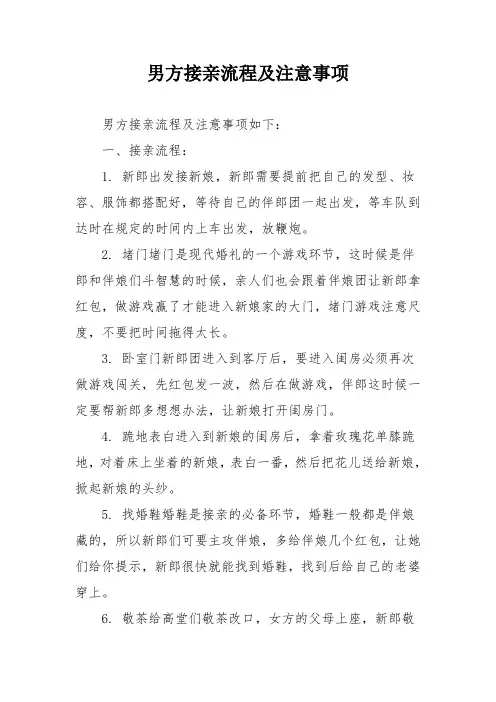 男方接亲流程及注意事项

男方接亲流程及注意事项如下：

一、接亲流程：

1. 新郎出发接新娘，新郎需要提前把自己的发型、妆容、服饰都搭配好，等待自己的伴郎团一起出发，等车队到达时在规定的时间内上车出发，放鞭炮。

2. 堵门堵门是现代婚礼的一个游戏环节，这时候是伴郎和伴娘们斗智慧的时候，亲人们也会跟着伴娘团让新郎拿红包，做游戏赢了才能进入新娘家的大门，堵门游戏注意尺度，不要把时间拖得太长。

3. 卧室门新郎团进入到客厅后，要进入闺房必须再次做游戏闯关，先红包发一波，然后在做游戏，伴郎这时候一定要帮新郎多想想办法，让新娘打开闺房门。

4. 跪地表白进入到新娘的闺房后，拿着玫瑰花单膝跪地，对着床上坐着的新娘，表白一番，然后把花儿送给新娘，掀起新娘的头纱。

5. 找婚鞋婚鞋是接亲的必备环节，婚鞋一般都是伴娘藏的，所以新郎们可要主攻伴娘，多给伴娘几个红包，让她们给你提示，新郎很快就能找到婚鞋，找到后给自己的老婆穿上。

6. 敬茶给高堂们敬茶改口，女方的父母上座，新郎敬